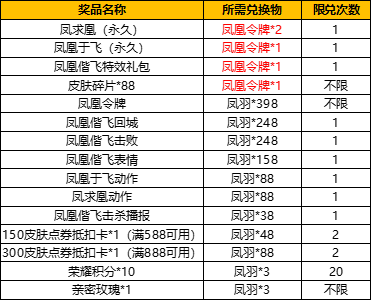 | 奖品名称 | 所需兑换物 | 限兑次数 |
|---|---|---|
| 凤求凰（永久） | 凤凰令牌*2 | 1 |
| 凤凰于飞（永久） | 凤凰令牌*1 | 1 |
| 凤凰偕飞特效礼包 | 凤凰令牌*1 | 1 |
| 皮肤碎片*88 | 凤凰令牌*1 | 不限 |
| 凤凰令牌 | 凤羽*398 | 不限 |
| 凤凰偕飞回城 | 凤羽*248 | 1 |
| 凤凰偕飞击败 | 凤羽*248 | 1 |
| 凤凰偕飞表情 | 凤羽*158 | 1 |
| 凤凰于飞动作 | 凤羽*88 | 1 |
| 凤求凰动作 | 凤羽*88 | 1 |
| 凤凰偕飞击杀播报 | 凤羽*38 | 1 |
| 150皮肤点券抵扣卡*1（满588可用） | 凤羽*48 | 2 |
| 300皮肤点券抵扣卡*1（满888可用） | 凤羽*88 | 2 |
| 荣耀积分*10 | 凤羽*3 | 20 |
| 亲密玫瑰*1 | 凤羽*3 | 不限 |